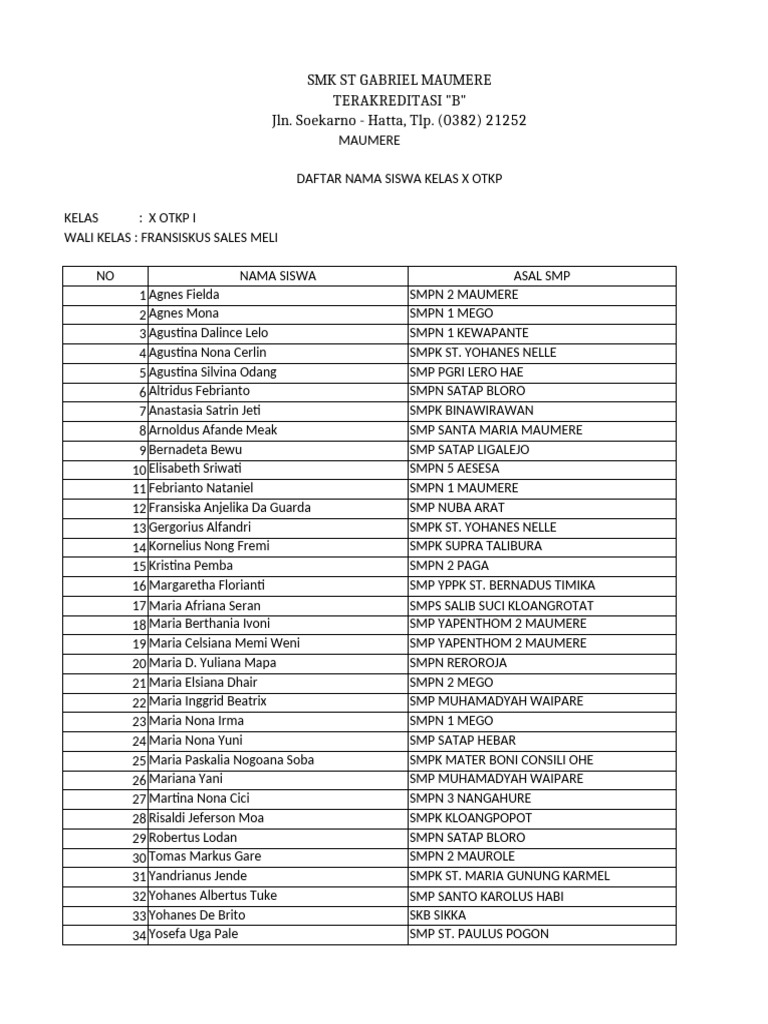 SMK ST GABRIEL MAUMERE
TERAKREDITASI "B"
Jln. Soekarno - Hatta, Tlp. (0382) 21252
MAUMERE

DAFTAR NAMA SISWA KELAS X OTKP

KELAS : X OTKP I
WALI KELAS : FRANSISKUS SALES MELI

| NO | NAMA SISWA | ASAL SMP |
|---|---|---|
| 1 | Agnes Fielda | SMPN 2 MAUMERE |
| 2 | Agnes Mona | SMPN 1 MEGO |
| 3 | Agustina Dalince Lelo | SMPN 1 KEWAPANTE |
| 4 | Agustina Nona Cerlin | SMPK ST. YOHANES NELLE |
| 5 | Agustina Silvina Odang | SMP PGRI LERO HAE |
| 6 | Altridus Febrianto | SMPN SATAP BLORO |
| 7 | Anastasia Satrin Jeti | SMPK BINAWIRAWAN |
| 8 | Arnoldus Afande Meak | SMP SANTA MARIA MAUMERE |
| 9 | Bernadeta Bewu | SMP SATAP LIGALEJO |
| 10 | Elisabeth Sriwati | SMPN 5 AESESA |
| 11 | Febrianto Nataniel | SMPN 1 MAUMERE |
| 12 | Fransiska Anjelika Da Guarda | SMP NUBA ARAT |
| 13 | Gergorius Alfandri | SMPK ST. YOHANES NELLE |
| 14 | Kornelius Nong Fremi | SMPK SUPRA TALIBURA |
| 15 | Kristina Pemba | SMPN 2 PAGA |
| 16 | Margaretha Florianti | SMP YPPK ST. BERNADUS TIMIKA |
| 17 | Maria Afriana Seran | SMPS SALIB SUCI KLOANGROTAT |
| 18 | Maria Berthania Ivoni | SMP YAPENTHOM 2 MAUMERE |
| 19 | Maria Celsiana Memi Weni | SMP YAPENTHOM 2 MAUMERE |
| 20 | Maria D. Yuliana Mapa | SMPN REROROJA |
| 21 | Maria Elsiana Dhair | SMPN 2 MEGO |
| 22 | Maria Inggrid Beatrix | SMP MUHAMADYAH WAIPARE |
| 23 | Maria Nona Irma | SMPN 1 MEGO |
| 24 | Maria Nona Yuni | SMP SATAP HEBAR |
| 25 | Maria Paskalia Nogoana Soba | SMPK MATER BONI CONSILI OHE |
| 26 | Mariana Yani | SMP MUHAMADYAH WAIPARE |
| 27 | Martina Nona Cici | SMPN 3 NANGAHURE |
| 28 | Risaldi Jeferson Moa | SMPK KLOANGPOPOT |
| 29 | Robertus Lodan | SMPN SATAP BLORO |
| 30 | Tomas Markus Gare | SMPN 2 MAUROLE |
| 31 | Yandrianus Jende | SMPK ST. MARIA GUNUNG KARMEL |
| 32 | Yohanes Albertus Tuke | SMP SANTO KAROLUS HABI |
| 33 | Yohanes De Brito | SKB SIKKA |
| 34 | Yosefa Uga Pale | SMP ST. PAULUS POGON |